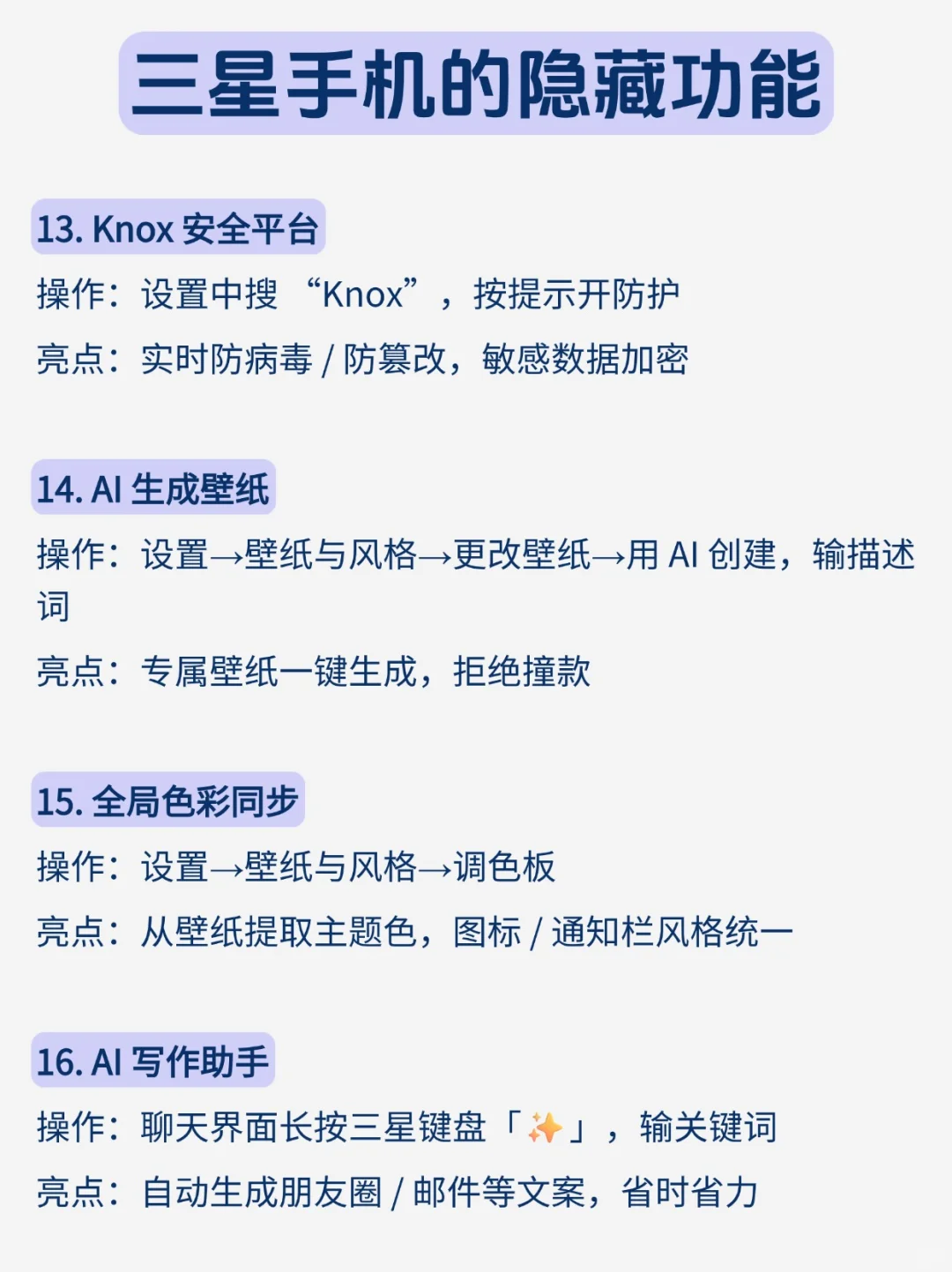 三星手机的隐藏功能

13. Knox 安全平台

操作：设置中搜 “Knox”，按提示开防护

亮点：实时防病毒 / 防篡改，敏感数据加密

14. AI 生成壁纸

操作：设置→壁纸与风格→更改壁纸→用 AI 创建，输描述词

亮点：专属壁纸一键生成，拒绝撞款

15. 全局色彩同步

操作：设置→壁纸与风格→调色板

亮点：从壁纸提取主题色，图标 / 通知栏风格统一

16. AI 写作助手

操作：聊天界面长按三星键盘「✨」，输关键词

亮点：自动生成朋友圈 / 邮件等文案，省时省力